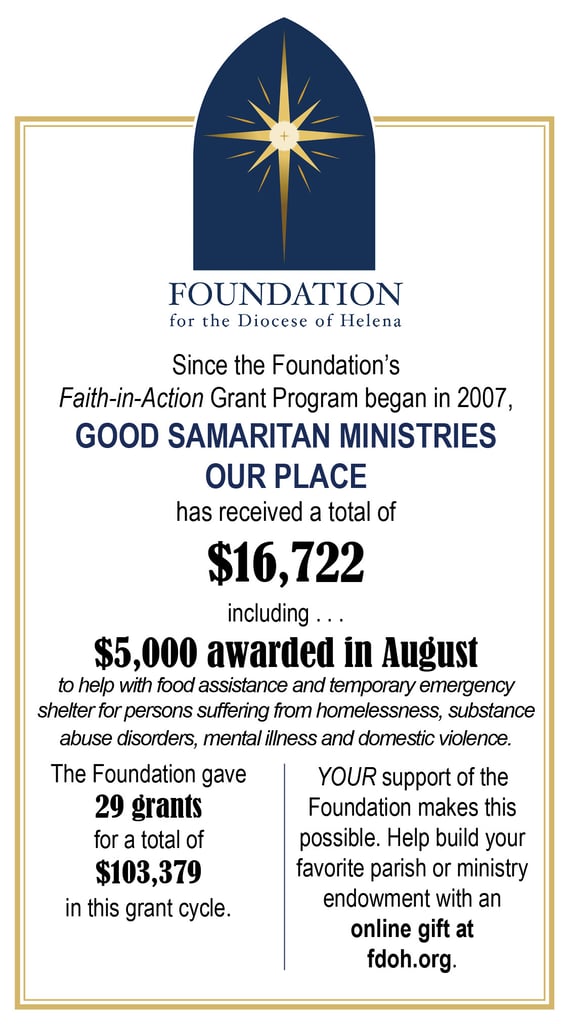 FOUNDATION
for the Diocese of Helena

Since the Foundation's Faith-in-Action Grant Program began in 2007,

GOOD SAMARITAN MINISTRIES
OUR PLACE

has received a total of

$16,722

including . . .

$5,000 awarded in August

to help with food assistance and temporary emergency shelter for persons suffering from homelessness, substance abuse disorders, mental illness and domestic violence.

The Foundation gave 29 grants for a total of $103,379 in this grant cycle.

YOUR support of the Foundation makes this possible. Help build your favorite parish or ministry endowment with an online gift at fdoh.org.